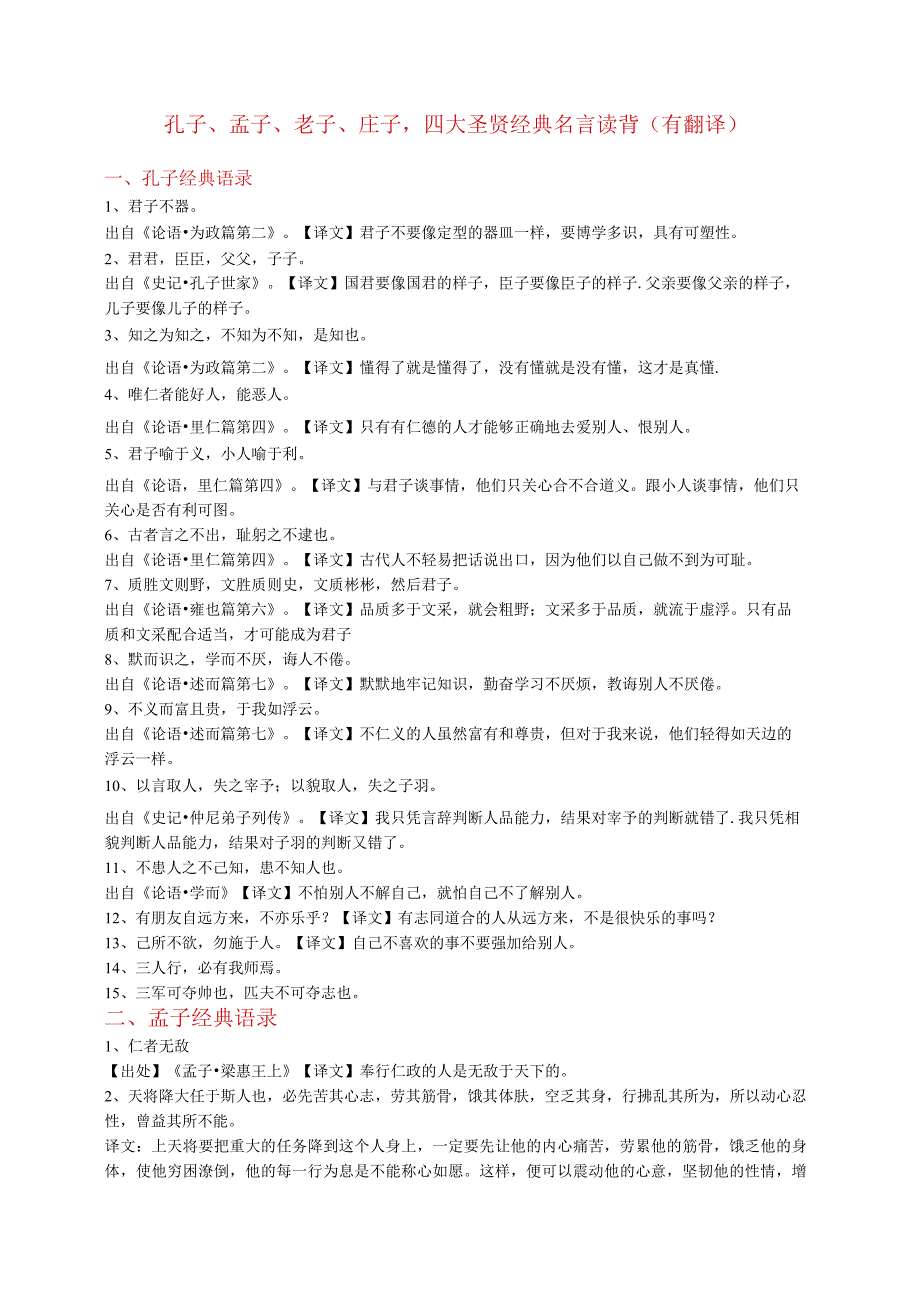 孔子、孟子、老子、庄子，四大圣贤经典名言读背（有翻译）

一、孔子经典语录

1、君子不器。

出自《论语•为政篇第二》。【译文】君子不要像定型的器皿一样，要博学多识，具有可塑性。

2、君君，臣臣，父父，子子。

出自《史记•孔子世家》。【译文】国君要像国君的样子，臣子要像臣子的样子.父亲要像父亲的样子，儿子要像儿子的样子。

3、知之为知之，不知为不知，是知也。

出自《论语•为政篇第二》。【译文】懂得了就是懂得了，没有懂就是没有懂，这才是真懂.

4、唯仁者能好人，能恶人。

出自《论语•里仁篇第四》。【译文】只有有仁德的人才能够正确地去爱别人、恨别人。

5、君子喻于义，小人喻于利。

出自《论语，里仁篇第四》。【译文】与君子谈事情，他们只关心合不合道义。跟小人谈事情，他们只关心是否有利可图。

6、古者言之不出，耻躬之不逮也。

出自《论语•里仁篇第四》。【译文】古代人不轻易把话说出口，因为他们以自己做不到为可耻。

7、质胜文则野，文胜质则史，文质彬彬，然后君子。

出自《论语•雍也篇第六》。【译文】品质多于文采，就会粗野；文采多于品质，就流于虚浮。只有品质和文采配合适当，才可能成为君子

8、默而识之，学而不厌，诲人不倦。

出自《论语•述而篇第七》。【译文】默默地牢记知识，勤奋学习不厌烦，教诲别人不厌倦。

9、不义而富且贵，于我如浮云。

出自《论语•述而篇第七》。【译文】不仁义的人虽然富有和尊贵，但对于我来说，他们轻得如天边的浮云一样。

10、以言取人，失之宰予；以貌取人，失之子羽。

出自《史记•仲尼弟子列传》。【译文】我只凭言辞判断人品能力，结果对宰予的判断就错了.我只凭相貌判断人品能力，结果对子羽的判断又错了。

11、不患人之不己知，患不知人也。

出自《论语•学而》【译文】不怕别人不解自己，就怕自己不了解别人。

12、有朋友自远方来，不亦乐乎？【译文】有志同道合的人从远方来，不是很快乐的事吗？

13、己所不欲，勿施于人。【译文】自己不喜欢的事不要强加给别人。

14、三人行，必有我师焉。

15、三军可夺帅也，匹夫不可夺志也。

二、孟子经典语录

1、仁者无敌

【出处】《孟子•梁惠王上》【译文】奉行仁政的人是无敌于天下的。

2、天将降大任于斯人也，必先苦其心志，劳其筋骨，饿其体肤，空乏其身，行拂乱其所为，所以动心忍性，曾益其所不能。

译文：上天将要把重大的任务降到这个人身上，一定要先让他的内心痛苦，劳累他的筋骨，饿乏他的身体，使他穷困潦倒，他的每一行为总是不能称心如愿。这样，便可以震动他的心意，坚韧他的性情，增